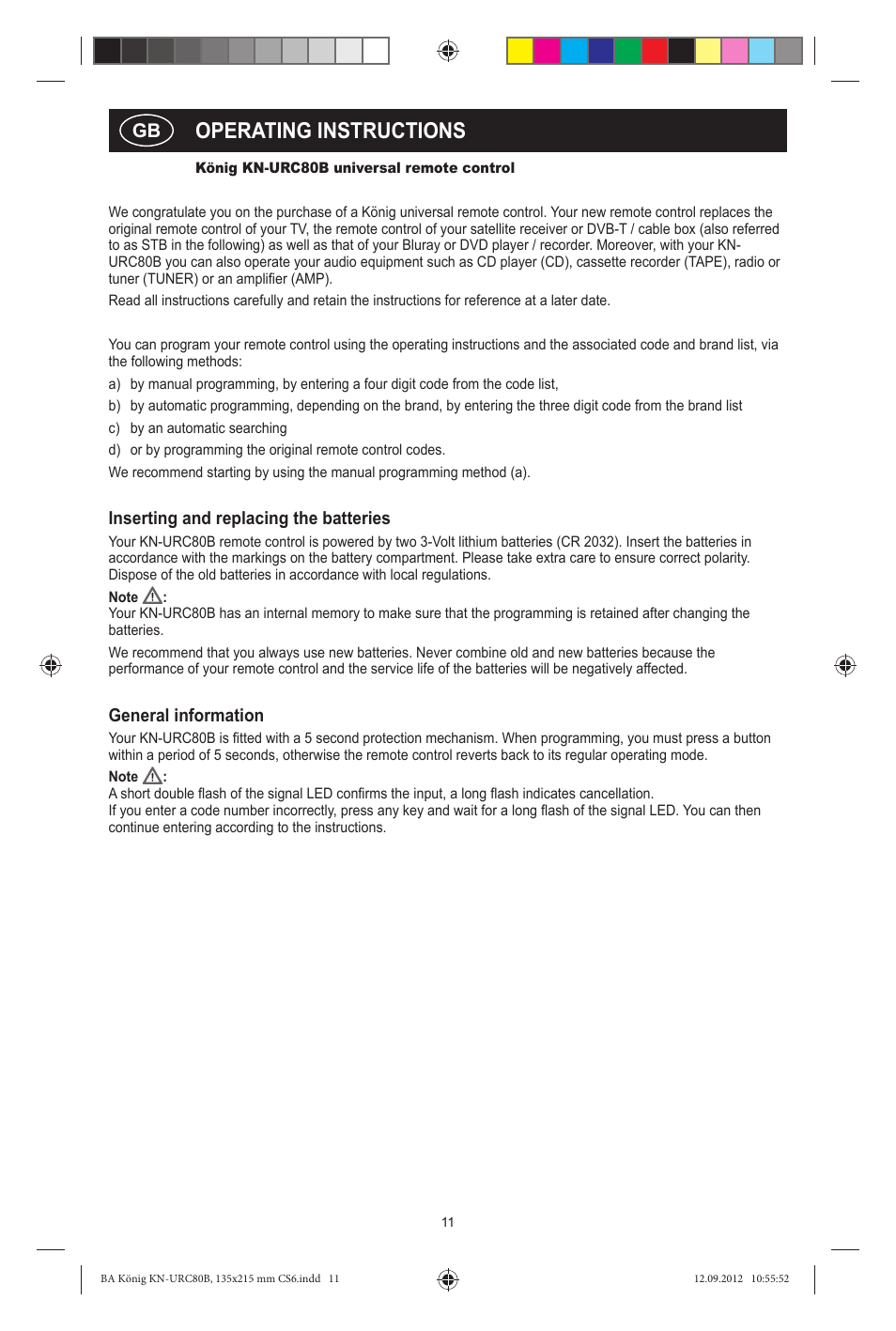 GB OPERATING INSTRUCTIONS

König KN-URC80B universal remote control

We congratulate you on the purchase of a König universal remote control. Your new remote control replaces the original remote control of your TV, the remote control of your satellite receiver or DVB-T / cable box (also referred to as STB in the following) as well as that of your Bluray or DVD player / recorder. Moreover, with your KN-URC80B you can also operate your audio equipment such as CD player (CD), cassette recorder (TAPE), radio or tuner (TUNER) or an amplifier (AMP).

Read all instructions carefully and retain the instructions for reference at a later date.

You can program your remote control using the operating instructions and the associated code and brand list, via the following methods:

a) by manual programming, by entering a four digit code from the code list,

b) by automatic programming, depending on the brand, by entering the three digit code from the brand list

c) by an automatic searching

d) or by programming the original remote control codes.

We recommend starting by using the manual programming method (a).

Inserting and replacing the batteries

Your KN-URC80B remote control is powered by two 3-Volt lithium batteries (CR 2032). Insert the batteries in accordance with the markings on the battery compartment. Please take extra care to ensure correct polarity. Dispose of the old batteries in accordance with local regulations.

Note :
Your KN-URC80B has an internal memory to make sure that the programming is retained after changing the batteries.

We recommend that you always use new batteries. Never combine old and new batteries because the performance of your remote control and the service life of the batteries will be negatively affected.

General information

Your KN-URC80B is fitted with a 5 second protection mechanism. When programming, you must press a button within a period of 5 seconds, otherwise the remote control reverts back to its regular operating mode.

Note :
A short double flash of the signal LED confirms the input, a long flash indicates cancellation.
If you enter a code number incorrectly, press any key and wait for a long flash of the signal LED. You can then continue entering according to the instructions.

11

BA König KN-URC80B, 135x215 mm CS6.indd 11

12.09.2012 10:55:52